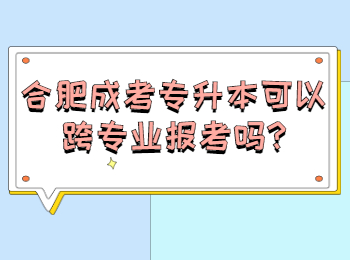 合肥成考专升本可以跨专业报考吗?